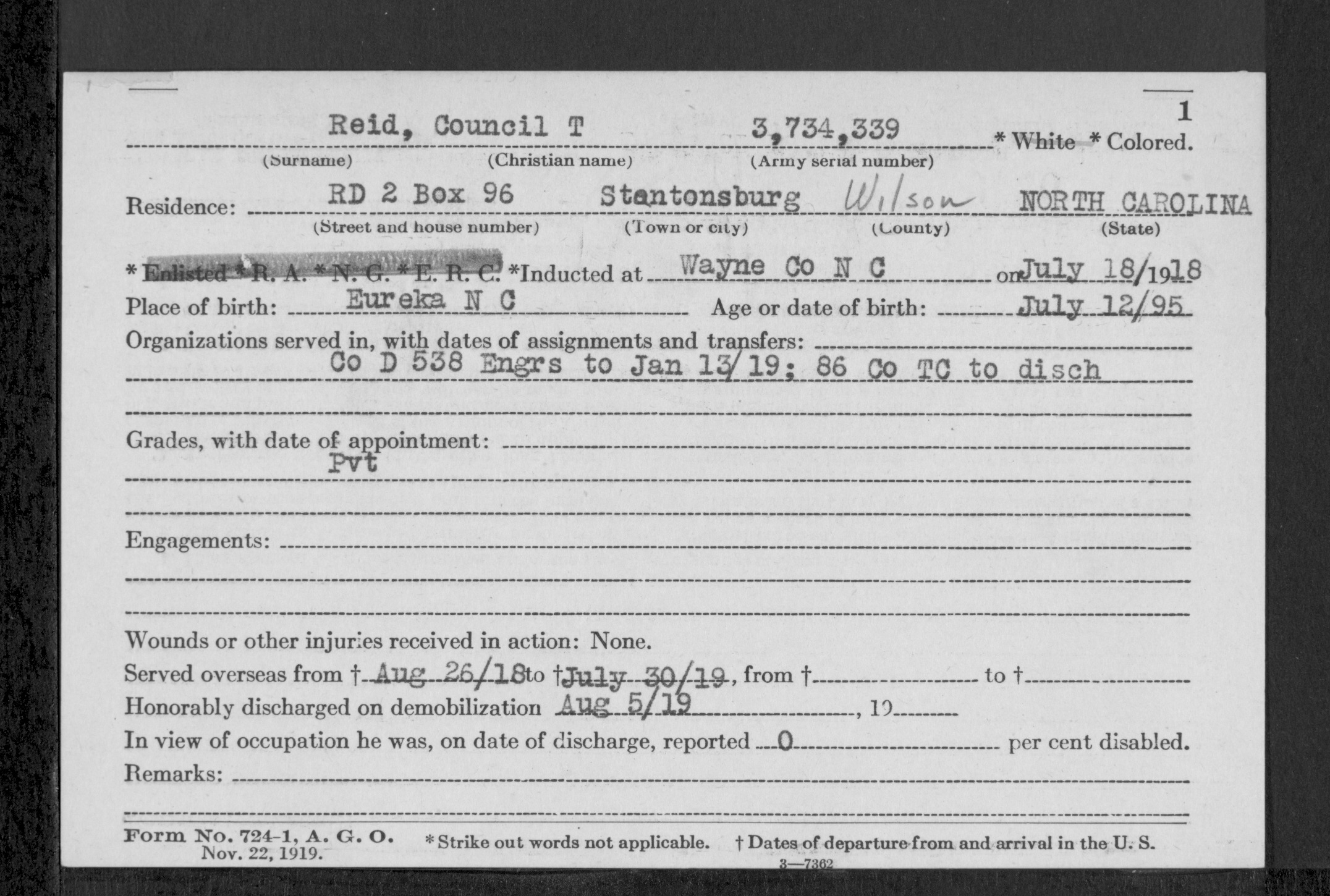 1

Reid, Council T 3,734,339 * White * Colored.
(Surname) (Christian name) (Army serial number)

Residence: RD 2 Box 96 Stantonsburg Wilson NORTH CAROLINA
(Street and house number) (Town or city) (County) (State)

* Enlisted * R. A. * N. G. * E. R. C. *Inducted at Wayne Co N C on July 18/1918

Place of birth: Eureka N C Age or date of birth: July 12/95

Organizations served in, with dates of assignments and transfers:
Co D 538 Engrs to Jan 13/19; 86 Co TC to disch

Grades, with date of appointment:
Pvt

Engagements:

Wounds or other injuries received in action: None.

Served overseas from † Aug 26/18 to † July 30/19, from † to †

Honorably discharged on demobilization Aug 5/19, 19

In view of occupation he was, on date of discharge, reported 0 per cent disabled.

Remarks:

Form No. 724-1, A. G. O. Nov. 22, 1919. * Strike out words not applicable. † Dates of departure from and arrival in the U. S.

3—7362